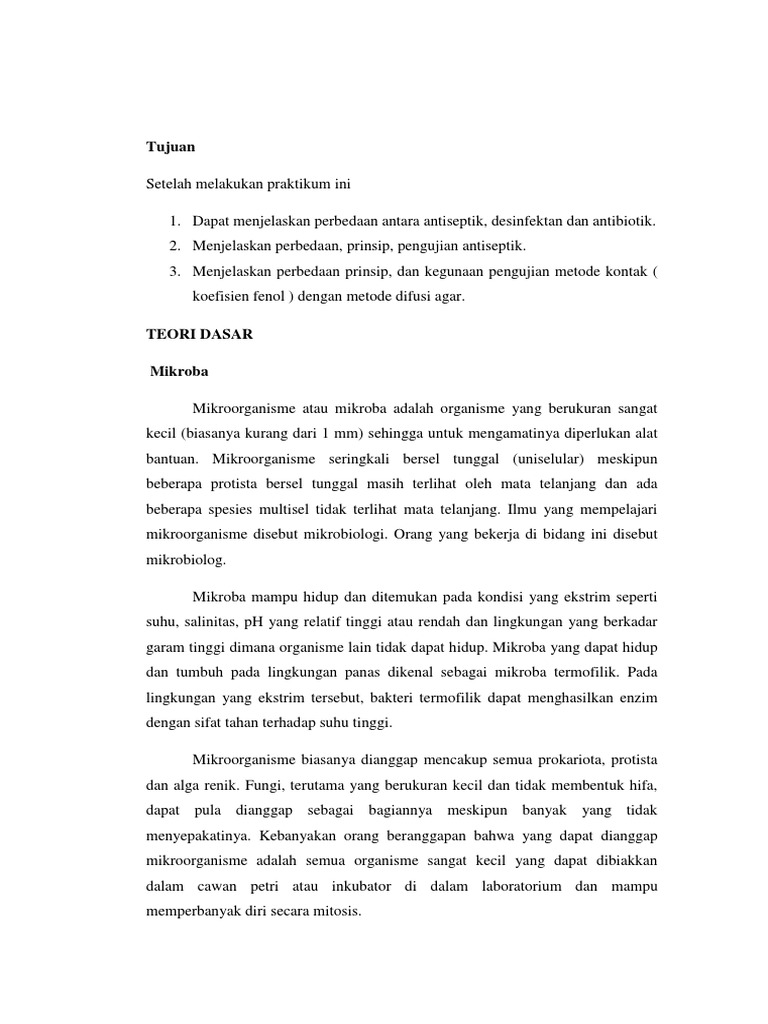 Tujuan

Setelah melakukan praktikum ini

1. Dapat menjelaskan perbedaan antara antiseptik, desinfektan dan antibiotik.
2. Menjelaskan perbedaan, prinsip, pengujian antiseptik.
3. Menjelaskan perbedaan prinsip, dan kegunaan pengujian metode kontak ( koefisien fenol ) dengan metode difusi agar.

TEORI DASAR

Mikroba

Mikroorganisme atau mikroba adalah organisme yang berukuran sangat kecil (biasanya kurang dari 1 mm) sehingga untuk mengamatinya diperlukan alat bantuan. Mikroorganisme seringkali bersel tunggal (uniselular) meskipun beberapa protista bersel tunggal masih terlihat oleh mata telanjang dan ada beberapa spesies multisel tidak terlihat mata telanjang. Ilmu yang mempelajari mikroorganisme disebut mikrobiologi. Orang yang bekerja di bidang ini disebut mikrobiolog.

Mikroba mampu hidup dan ditemukan pada kondisi yang ekstrim seperti suhu, salinitas, pH yang relatif tinggi atau rendah dan lingkungan yang berkadar garam tinggi dimana organisme lain tidak dapat hidup. Mikroba yang dapat hidup dan tumbuh pada lingkungan panas dikenal sebagai mikroba termofilik. Pada lingkungan yang ekstrim tersebut, bakteri termofilik dapat menghasilkan enzim dengan sifat tahan terhadap suhu tinggi.

Mikroorganisme biasanya dianggap mencakup semua prokariota, protista dan alga renik. Fungi, terutama yang berukuran kecil dan tidak membentuk hifa, dapat pula dianggap sebagai bagiannya meskipun banyak yang tidak menyepakatinya. Kebanyakan orang beranggapan bahwa yang dapat dianggap mikroorganisme adalah semua organisme sangat kecil yang dapat dibiakkan dalam cawan petri atau inkubator di dalam laboratorium dan mampu memperbanyak diri secara mitosis.